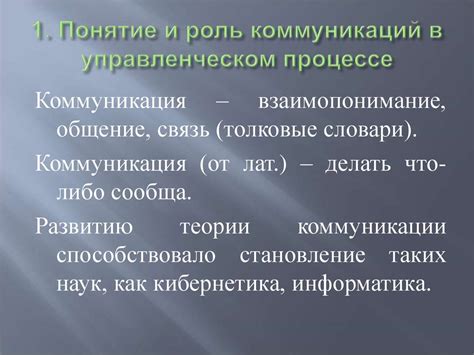 1. Понятие и роль коммуникаций в управленческом процессе

Коммуникация – взаимопонимание, общение, связь (толковые словари).

Коммуникация (от лат.) – делать что-либо сообща.

Развитию теории коммуникации способствовало становление таких наук, как кибернетика, информатика.